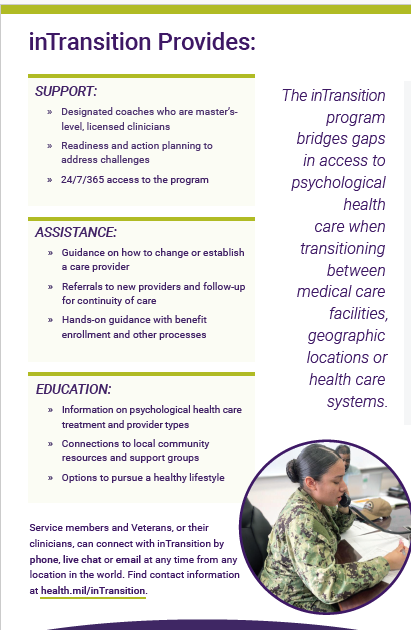 inTransition Provides:

SUPPORT:

» Designated coaches who are master's-level, licensed clinicians

» Readiness and action planning to address challenges

» 24/7/365 access to the program

ASSISTANCE:

» Guidance on how to change or establish a care provider

» Referrals to new providers and follow-up for continuity of care

» Hands-on guidance with benefit enrollment and other processes

EDUCATION:

» Information on psychological health care treatment and provider types

» Connections to local community resources and support groups

» Options to pursue a healthy lifestyle

Service members and Veterans, or their clinicians, can connect with inTransition by phone, live chat or email at any time from any location in the world. Find contact information at health.mil/inTransition.

The inTransition program bridges gaps in access to psychological health care when transitioning between medical care facilities, geographic locations or health care systems.